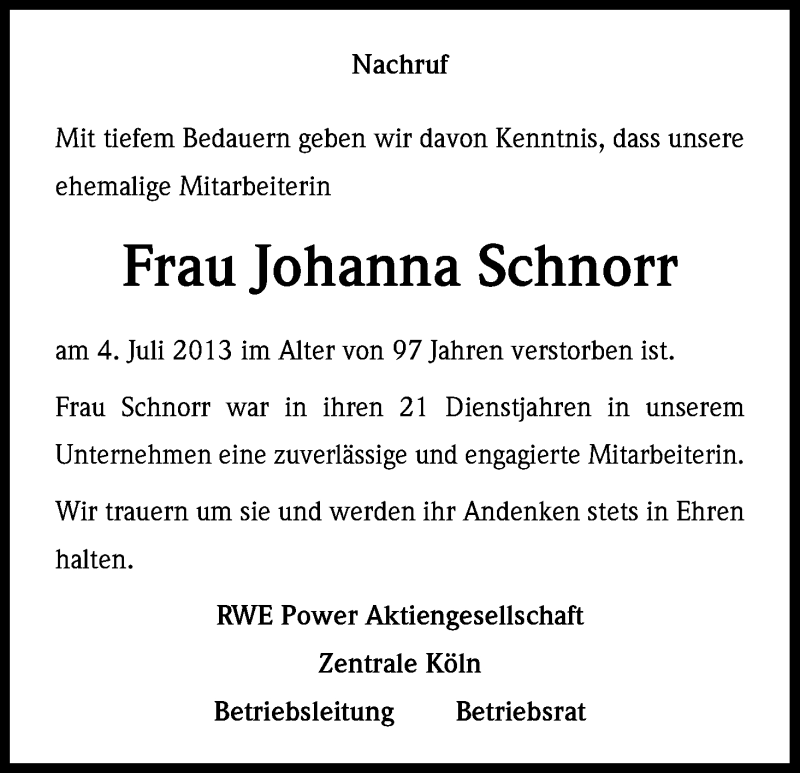 Nachruf

Mit tiefem Bedauern geben wir davon Kenntnis, dass unsere ehemalige Mitarbeiterin

Frau Johanna Schnorr

am 4. Juli 2013 im Alter von 97 Jahren verstorben ist.

Frau Schnorr war in ihren 21 Dienstjahren in unserem Unternehmen eine zuverlässige und engagierte Mitarbeiterin.

Wir trauern um sie und werden ihr Andenken stets in Ehren halten.

RWE Power Aktiengesellschaft
Zentrale Köln
Betriebsleitung Betriebsrat